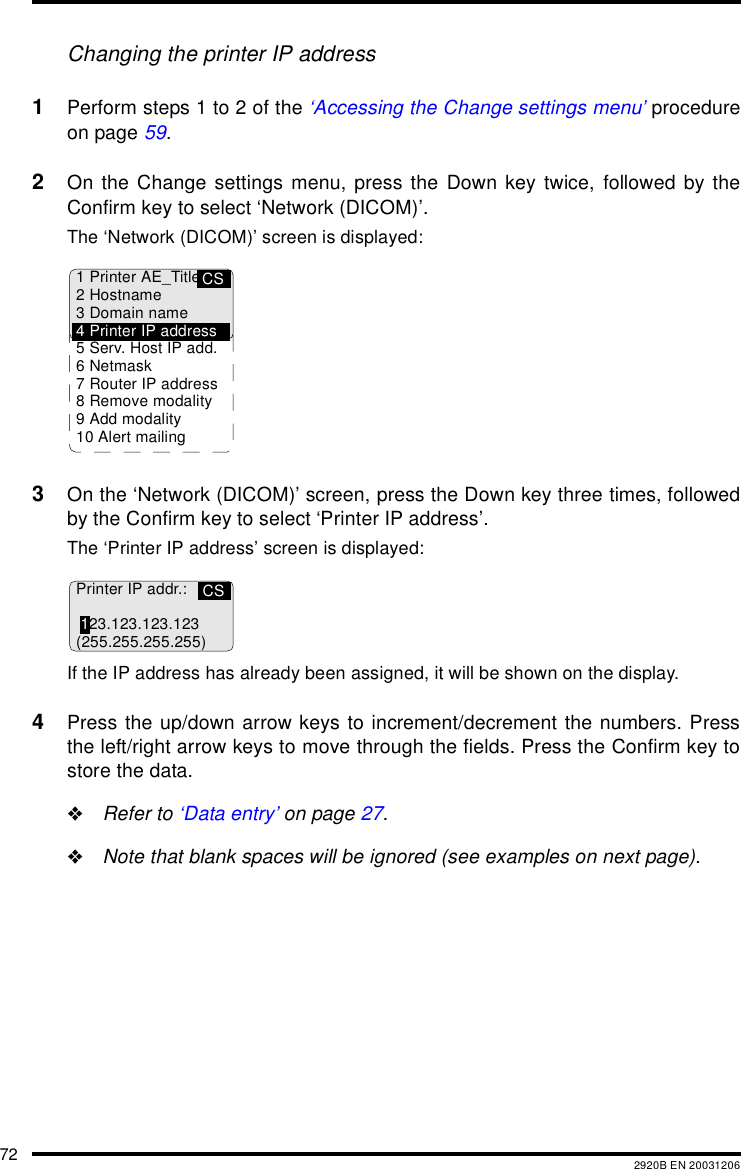 Changing the printer IP address

1 Perform steps 1 to 2 of the ‘Accessing the Change settings menu’ procedure on page 59.

2 On the Change settings menu, press the Down key twice, followed by the Confirm key to select ‘Network (DICOM)’.

The ‘Network (DICOM)’ screen is displayed:

1 Printer AE_Title CS
2 Hostname
3 Domain name
4 Printer IP address
5 Serv. Host IP add.
6 Netmask
7 Router IP address
8 Remove modality
9 Add modality
10 Alert mailing

3 On the ‘Network (DICOM)’ screen, press the Down key three times, followed by the Confirm key to select ‘Printer IP address’.

The ‘Printer IP address’ screen is displayed:

Printer IP addr.: CS
123.123.123.123
(255.255.255.255)

If the IP address has already been assigned, it will be shown on the display.

4 Press the up/down arrow keys to increment/decrement the numbers. Press the left/right arrow keys to move through the fields. Press the Confirm key to store the data.

❖ Refer to ‘Data entry’ on page 27.

❖ Note that blank spaces will be ignored (see examples on next page).

72 2920B EN 20031206